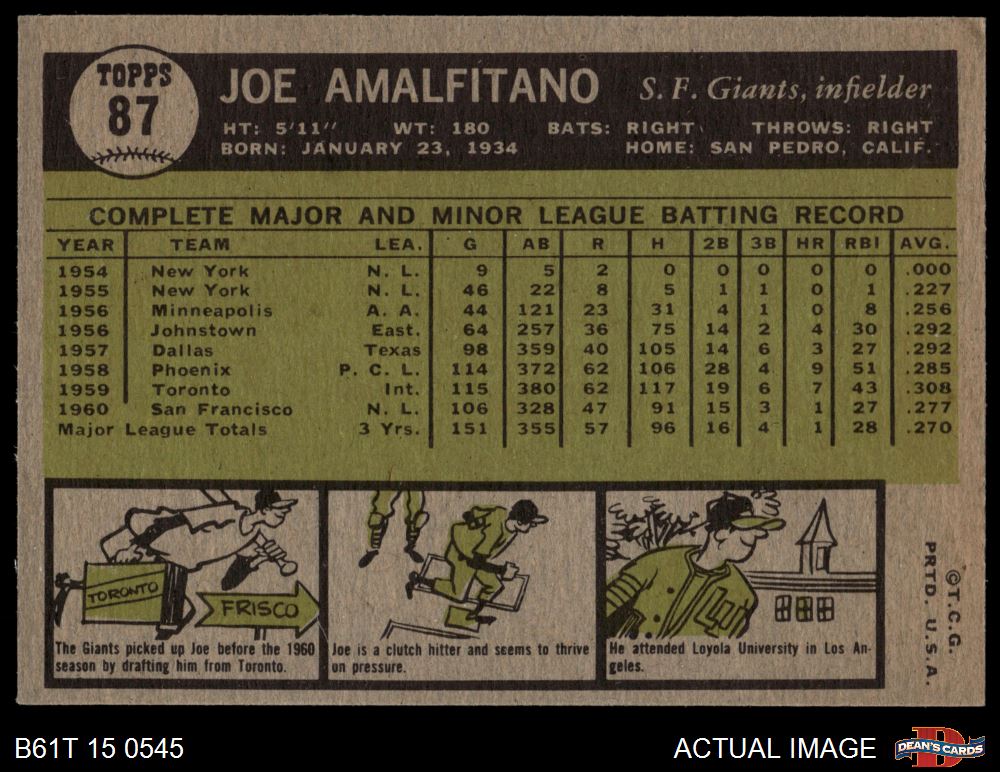 TOPPS
87

JOE AMALFITANO S. F. Giants, infielder

HT: 5'11" WT: 180 BATS: RIGHT THROWS: RIGHT
BORN: JANUARY 23, 1934 HOME: SAN PEDRO, CALIF.

COMPLETE MAJOR AND MINOR LEAGUE BATTING RECORD

| YEAR | TEAM | LEA. | G | AB | R | H | 2B | 3B | HR | RBI | AVG. |
|---|---|---|---|---|---|---|---|---|---|---|---|
| 1954 | New York | N. L. | 9 | 5 | 2 | 0 | 0 | 0 | 0 | 0 | .000 |
| 1955 | New York | N. L. | 46 | 22 | 8 | 5 | 1 | 1 | 0 | 1 | .227 |
| 1956 | Minneapolis | A. A. | 44 | 121 | 23 | 31 | 4 | 1 | 0 | 8 | .256 |
| 1956 | Johnstown | East. | 64 | 257 | 36 | 75 | 14 | 2 | 4 | 30 | .292 |
| 1957 | Dallas | Texas | 98 | 359 | 40 | 105 | 14 | 6 | 3 | 27 | .292 |
| 1958 | Phoenix | P. C. L. | 114 | 372 | 62 | 106 | 28 | 4 | 9 | 51 | .285 |
| 1959 | Toronto | Int. | 115 | 380 | 62 | 117 | 19 | 6 | 7 | 43 | .308 |
| 1960 | San Francisco | N. L. | 106 | 328 | 47 | 91 | 15 | 3 | 1 | 27 | .277 |
| Major League Totals | | 3 Yrs. | 151 | 355 | 57 | 96 | 16 | 4 | 1 | 28 | .270 |

TORONTO
FRISCO

The Giants picked up Joe before the 1960 season by drafting him from Toronto.

Joe is a clutch hitter and seems to thrive on pressure.

He attended Loyola University in Los Angeles.

©T.C.G.
PRTD. U.S.A.

B61T 15 0545

ACTUAL IMAGE

DEAN'S CARDS